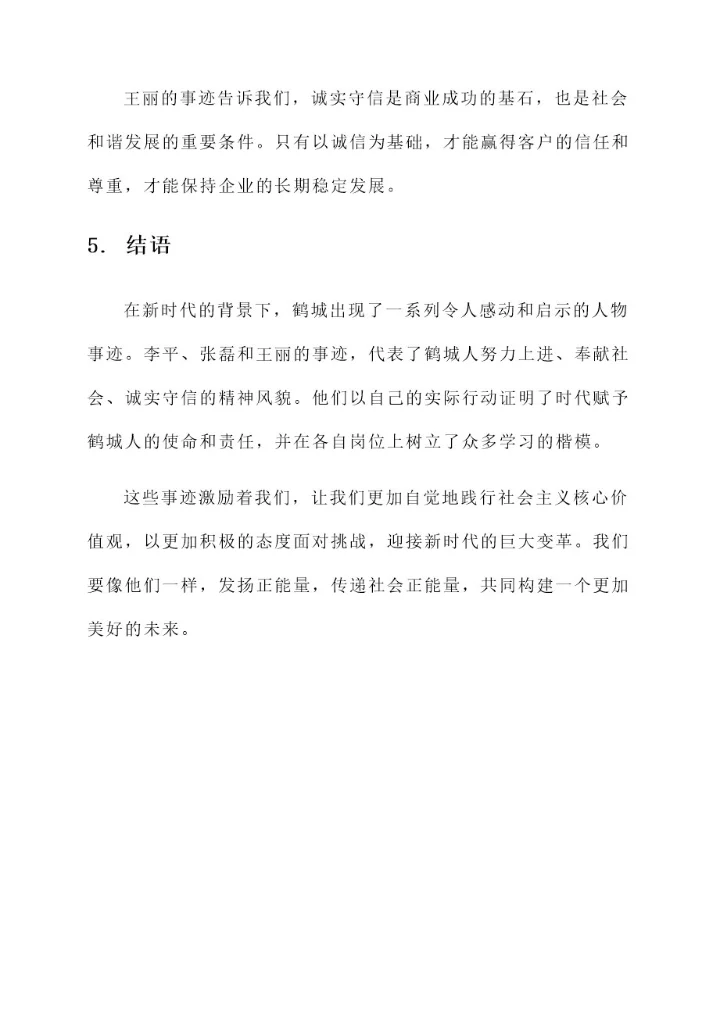 王丽的事迹告诉我们，诚实守信是商业成功的基石，也是社会和谐发展的重要条件。只有以诚信为基础，才能赢得客户的信任和尊重，才能保持企业的长期稳定发展。

5. 结语

在新时代的背景下，鹤城出现了一系列令人感动和启示的人物事迹。李平、张磊和王丽的事迹，代表了鹤城人努力上进、奉献社会、诚实守信的精神风貌。他们以自己的实际行动证明了时代赋予鹤城人的使命和责任，并在各自岗位上树立了众多学习的楷模。

这些事迹激励着我们，让我们更加自觉地践行社会主义核心价值观，以更加积极的态度面对挑战，迎接新时代的巨大变革。我们要像他们一样，发扬正能量，传递社会正能量，共同构建一个更加美好的未来。